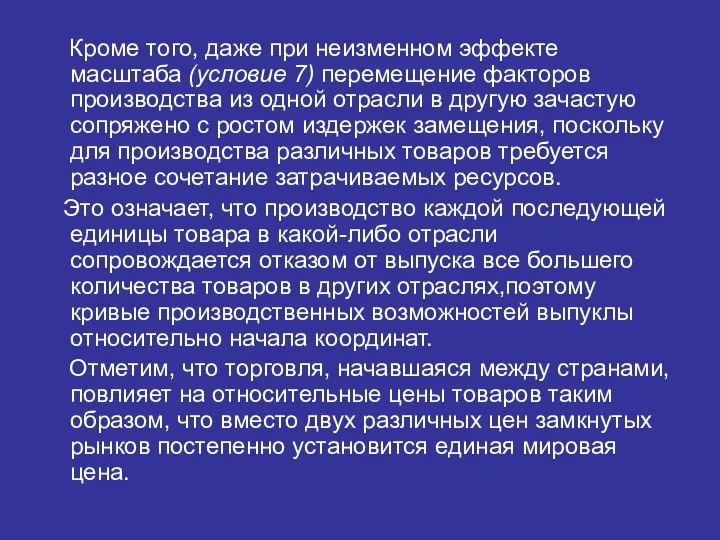 Кроме того, даже при неизменном эффекте масштаба (условие 7) перемещение факторов производства из одной отрасли в другую зачастую сопряжено с ростом издержек замещения, поскольку для производства различных товаров требуется разное сочетание затрачиваемых ресурсов.

Это означает, что производство каждой последующей единицы товара в какой-либо отрасли сопровождается отказом от выпуска все большего количества товаров в других отраслях,поэтому кривые производственных возможностей выпуклы относительно начала координат.

Отметим, что торговля, начавшаяся между странами, повлияет на относительные цены товаров таким образом, что вместо двух различных цен замкнутых рынков постепенно установится единая мировая цена.